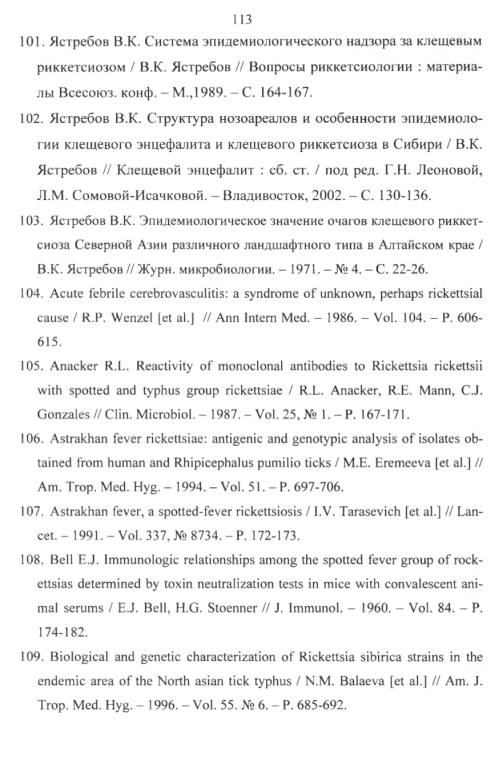 113

101. Ястребов В.К. Система эпидемиологического надзора за клещевым риккетсиозом / В.К. Ястребов // Вопросы риккетсиологии : материалы Всесоюз. конф. – М.,1989. – С. 164-167.

102. Ястребов В.К. Структура нозоареалов и особенности эпидемиологии клещевого энцефалита и клещевого риккетсиоза в Сибири / В.К. Ястребов // Клещевой энцефалит : сб. ст. / под ред. Г.Н. Леоновой, Л.М. Сомовой-Исачковой. – Владивосток, 2002. – С. 130-136.

103. Ястребов В.К. Эпидемиологическое значение очагов клещевого риккетсиоза Северной Азии различного ландшафтного типа в Алтайском крае / В.К. Ястребов // Журн. микробиологии. – 1971. – № 4. – С. 22-26.

104. Acute febrile cerebrovasculitis: a syndrome of unknown, perhaps rickettsial cause / R.P. Wenzel [et al.] // Ann Intern Med. – 1986. – Vol. 104. – P. 606-615.

105. Anacker R.L. Reactivity of monoclonal antibodies to Rickettsia rickettsii with spotted and typhus group rickettsiae / R.L. Anacker, R.E. Mann, C.J. Gonzales // Clin. Microbiol. – 1987. – Vol. 25, № 1. – P. 167-171.

106. Astrakhan fever rickettsiae: antigenic and genotypic analysis of isolates obtained from human and Rhipicephalus pumilio ticks / M.E. Eremeeva [et al.] // Am. Trop. Med. Hyg. – 1994. – Vol. 51. – P. 697-706.

107. Astrakhan fever, a spotted-fever rickettsiosis / I.V. Tarasevich [et al.] // Lancet. – 1991. – Vol. 337, № 8734. – P. 172-173.

108. Bell E.J. Immunologic relationships among the spotted fever group of rockettsias determined by toxin neutralization tests in mice with convalescent animal serums / E.J. Bell, H.G. Stoenner // J. Immunol. – 1960. – Vol. 84. – P. 174-182.

109. Biological and genetic characterization of Rickettsia sibirica strains in the endemic area of the North asian tick typhus / N.M. Balaeva [et al.] // Am. J. Trop. Med. Hyg. – 1996. – Vol. 55. № 6. – P. 685-692.